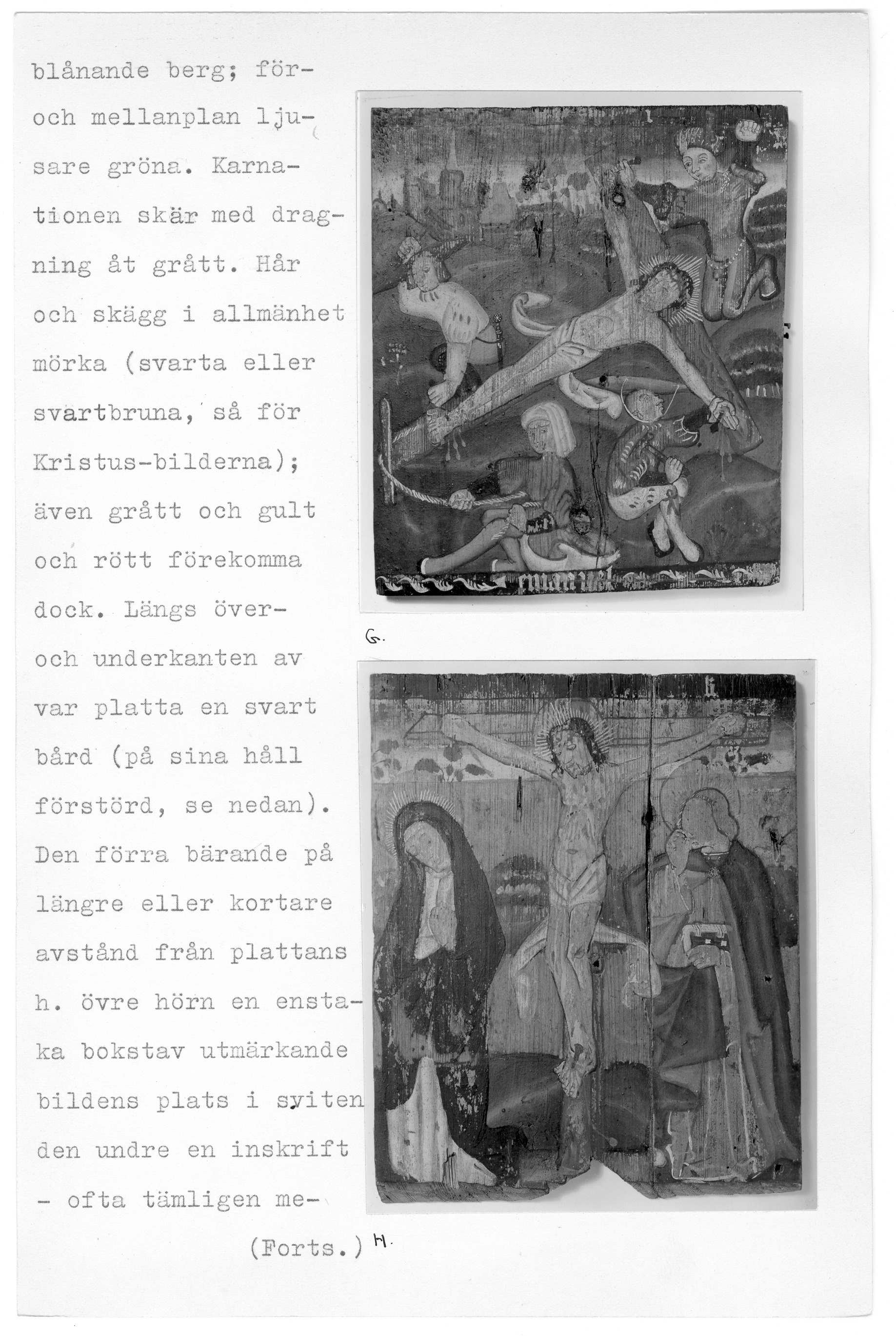 blånande berg; för- och mellanplan ljusare gröna. Karnationen skär med dragning åt grått. Hår och skägg i allmänhet mörka (svarta eller svartbruna, så för Kristus-bilderna); även grått och gult och rött förekomma dock. Längs över- och underkanten av var platta en svart bård (på sina håll förstörd, se nedan). Den förra bärande på längre eller kortare avstånd från plattans h. övre hörn en enstaka bokstav utmärkande bildens plats i syiten den undre en inskrift - ofta tämligen me-

(Forts.)

G.

H.